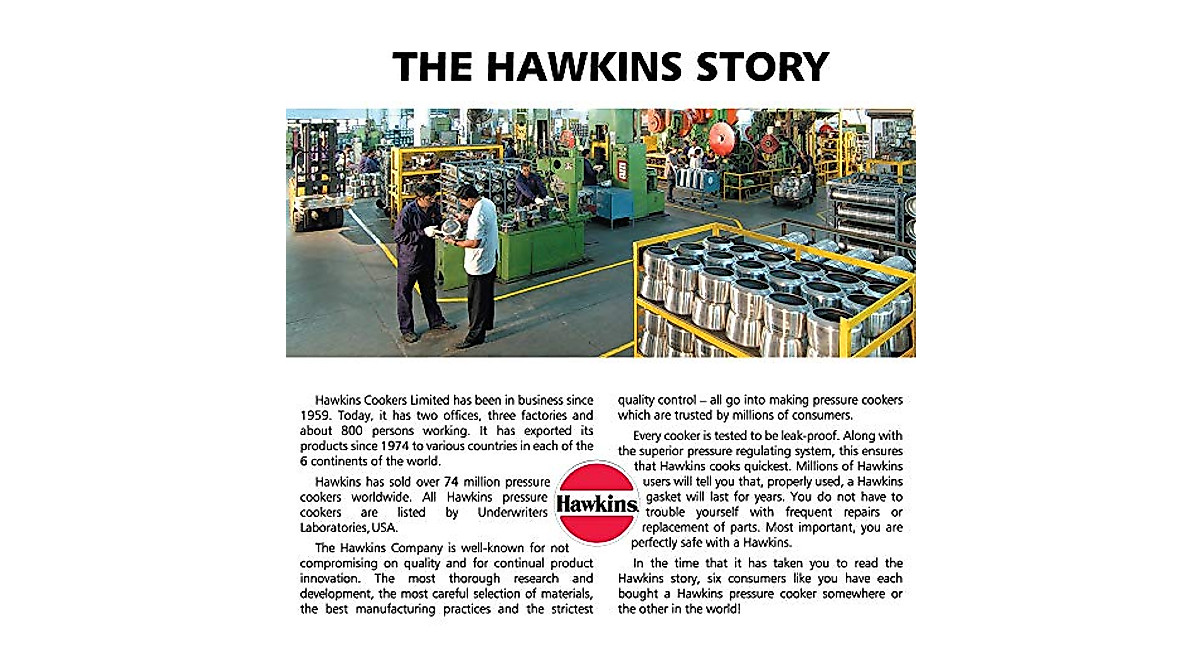 THE HAWKINS STORY

Hawkins Cookers Limited has been in business since 1959. Today, it has two offices, three factories and about 800 persons working. It has exported its products since 1974 to various countries in each of the 6 continents of the world.

Hawkins has sold over 74 million pressure cookers worldwide. All Hawkins pressure cookers are listed by Underwriters Laboratories, USA.

The Hawkins Company is well-known for not compromising on quality and for continual product innovation. The most thorough research and development, the most careful selection of materials, the best manufacturing practices and the strictest quality control – all go into making pressure cookers which are trusted by millions of consumers.

Every cooker is tested to be leak-proof. Along with the superior pressure regulating system, this ensures that Hawkins cooks quickest. Millions of Hawkins users will tell you that, properly used, a Hawkins gasket will last for years. You do not have to trouble yourself with frequent repairs or replacement of parts. Most important, you are perfectly safe with a Hawkins.

In the time that it has taken you to read the Hawkins story, six consumers like you have each bought a Hawkins pressure cooker somewhere or the other in the world!

Hawkins